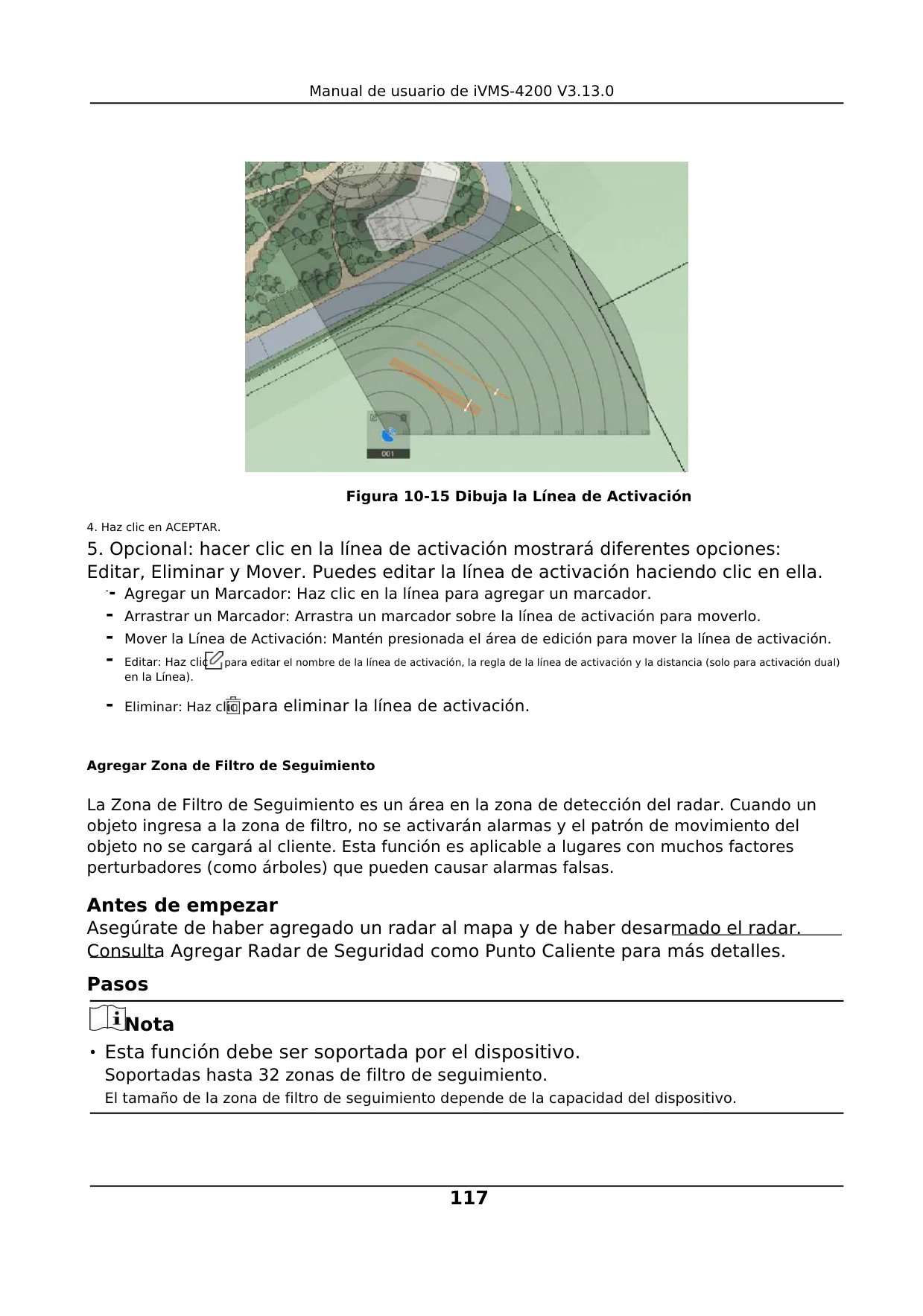 Manual de usuario de iVMS-4200 V3.13.0

001

Figura 10-15 Dibuja la Línea de Activación

4. Haz clic en ACEPTAR.

5. Opcional: hacer clic en la línea de activación mostrará diferentes opciones: Editar, Eliminar y Mover. Puedes editar la línea de activación haciendo clic en ella.

- Agregar un Marcador: Haz clic en la línea para agregar un marcador.
- Arrastrar un Marcador: Arrastra un marcador sobre la línea de activación para moverlo.
- Mover la Línea de Activación: Mantén presionada el área de edición para mover la línea de activación.
- Editar: Haz clic para editar el nombre de la línea de activación, la regla de la línea de activación y la distancia (solo para activación dual) en la Línea).
- Eliminar: Haz clic para eliminar la línea de activación.

Agregar Zona de Filtro de Seguimiento

La Zona de Filtro de Seguimiento es un área en la zona de detección del radar. Cuando un objeto ingresa a la zona de filtro, no se activarán alarmas y el patrón de movimiento del objeto no se cargará al cliente. Esta función es aplicable a lugares con muchos factores perturbadores (como árboles) que pueden causar alarmas falsas.

Antes de empezar

Asegúrate de haber agregado un radar al mapa y de haber desarmado el radar. Consulta Agregar Radar de Seguridad como Punto Caliente para más detalles.

Pasos

Nota

• Esta función debe ser soportada por el dispositivo.
Soportadas hasta 32 zonas de filtro de seguimiento.
El tamaño de la zona de filtro de seguimiento depende de la capacidad del dispositivo.

117